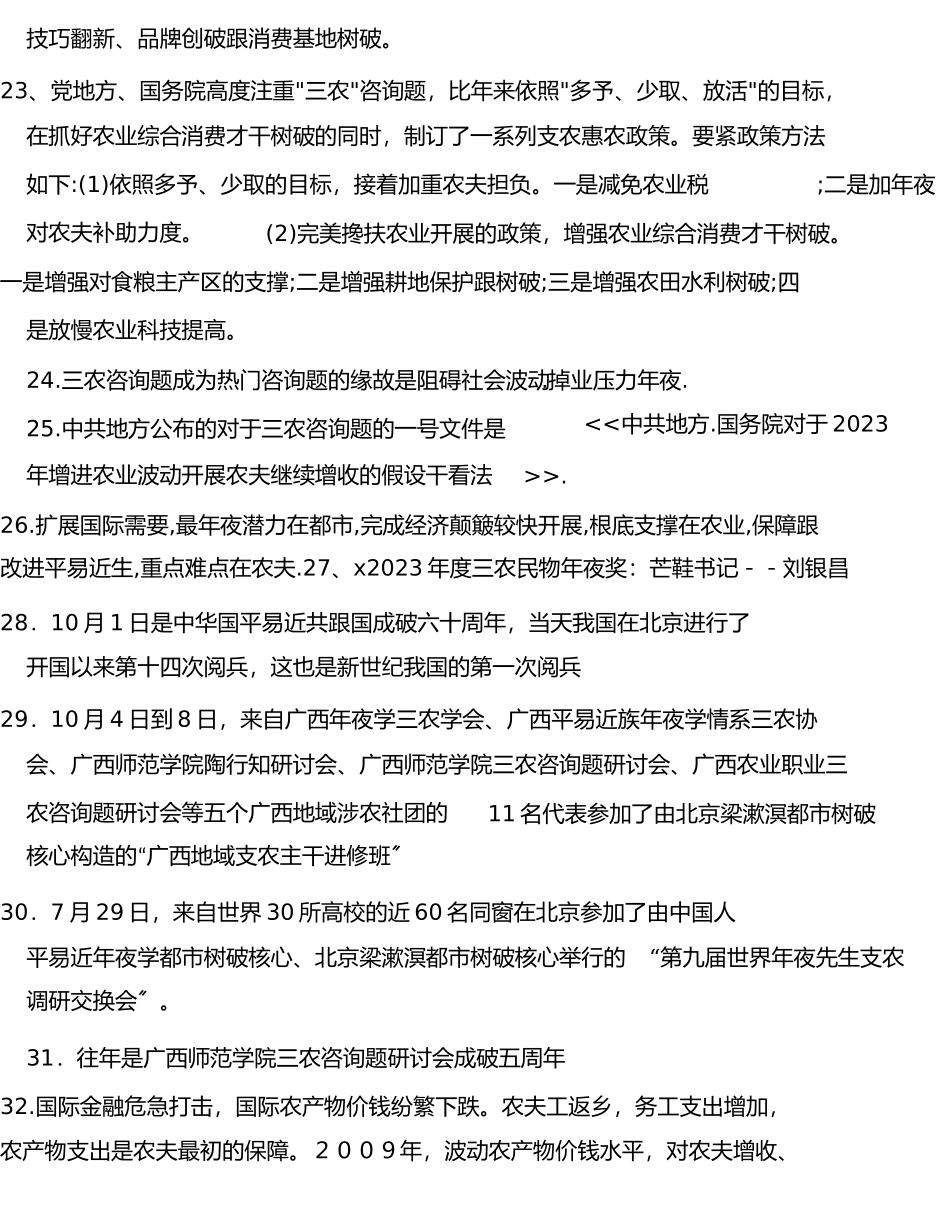 技巧翻新、品牌创破跟消费基地树破。

23、党地方、国务院高度注重"三农"咨询题，比年来依照"多予、少取、放活"的目标，在抓好农业综合消费才干树破的同时，制订了一系列支农惠农政策。要紧政策方法如下:(1)依照多予、少取的目标，接着加重农夫担负。一是减免农业税 ;二是加年夜对农夫补助力度。 (2)完美搀扶农业开展的政策，增强农业综合消费才干树破。一是增强对食粮主产区的支撑;二是增强耕地保护跟树破;三是增强农田水利树破;四是放慢农业科技提高。

24.三农咨询题成为热门咨询题的缘故是阻碍社会波动掉业压力年夜.

25.中共地方公布的对于三农咨询题的一号文件是 <<中共地方.国务院对于 2023 年增进农业波动开展农夫继续增收的假设干看法 >>.

26.扩展国际需要,最年夜潜力在都市,完成经济颠簸较快开展,根底支撑在农业,保障跟改进平易近生,重点难点在农夫.27、x2023 年度三农民物年夜奖：芒鞋书记 - - 刘银昌

28．10 月 1 日是中华国平易近共跟国成破六十周年，当天我国在北京进行了开国以来第十四次阅兵，这也是新世纪我国的第一次阅兵

29．10 月 4 日到 8 日，来自广西年夜学三农学会、广西平易近族年夜学情系三农协会、广西师范学院陶行知研讨会、广西师范学院三农咨询题研讨会、广西农业职业三农咨询题研讨会等五个广西地域涉农社团的 11 名代表参加了由北京梁漱溟都市树破核心构造的“广西地域支农主干进修班〞

30．7 月 29 日，来自世界 30 所高校的近 60 名同窗在北京参加了由中国人平易近年夜学都市树破核心、北京梁漱溟都市树破核心举行的 “第九届世界年夜先生支农调研交换会〞。

31．往年是广西师范学院三农咨询题研讨会成破五周年

32.国际金融危急打击，国际农产物价钱纷繁下跌。农夫工返乡，务工支出增加，农产物支出是农夫最初的保障。２００９年，波动农产物价钱水平，对农夫增收、